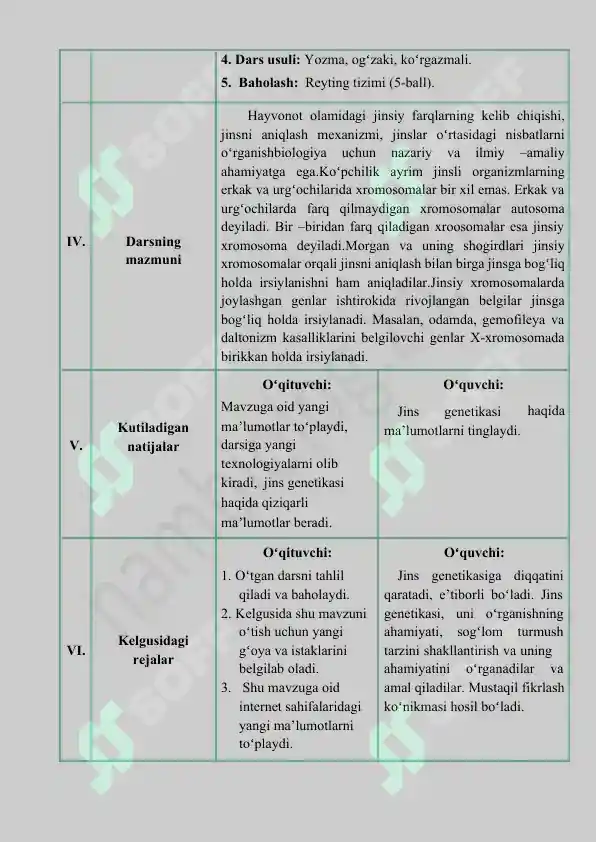 |  |  | 4. Dars usuli: Yozma, og'zaki, ko'rgazmali. 5. Baholash: Reyting tizimi (5-ball). |  |
|---|---|---|---|
| IV. | Darsning mazmuni | Hayvonot olamidagi jinsiy farqlarning kelib chiqishi, jinsni aniqlash mexanizmi, jinslar o'rtasidagi nisbatlarni o'rganishbiologiya uchun nazariy va ilmiy –amaliy ahamiyatga ega.Ko'pchilik ayrim jinsli organizmlarning erkak va urg'ochilarida xromosomalar bir xil emas. Erkak va urg'ochilarda farq qilmaydigan xromosomalar autosoma deyiladi. Bir –biridan farq qiladigan xroosomalar esa jinsiy xromosoma deyiladi.Morgan va uning shogirdlari jinsiy xromosomalar orqali jinsni aniqlash bilan birga jinsga bog'liq holda irsiylanishni ham aniqladilar.Jinsiy xromosomalarda joylashgan genlar ishtirokida rivojlangan belgilar jinsga bog'liq holda irsiylanadi. Masalan, odamda, gemofileya va daltonizm kasalliklarini belgilovchi genlar X-xromosomada birikkan holda irsiylanadi. |  |
| V. | Kutiladigan natijalar | O'qituvchi: Mavzuga oid yangi ma'lumotlar to'playdi, darsiga yangi texnologiyalarni olib kiradi, jins genetikasi haqida qiziqarli ma'lumotlar beradi. | O'quvchi: Jins genetikasi haqida ma'lumotlarni tinglaydi. |
| VI. | Kelgusidagi rejalar | O'qituvchi: 1. O'tgan darsni tahlil qiladi va baholaydi. 2. Kelgusida shu mavzuni o'tish uchun yangi g'oya va istaklarini belgilab oladi. 3. Shu mavzuga oid internet sahifalaridagi yangi ma'lumotlarni to'playdi. | O'quvchi: Jins genetikasiga diqqatini qaratadi, e'tiborli bo'ladi. Jins genetikasi, uni o'rganishning ahamiyati, sog'lom turmush tarzini shakllantirish va uning ahamiyatini o'rganadilar va amal qiladilar. Mustaqil fikrlash ko'nikmasi hosil bo'ladi. |